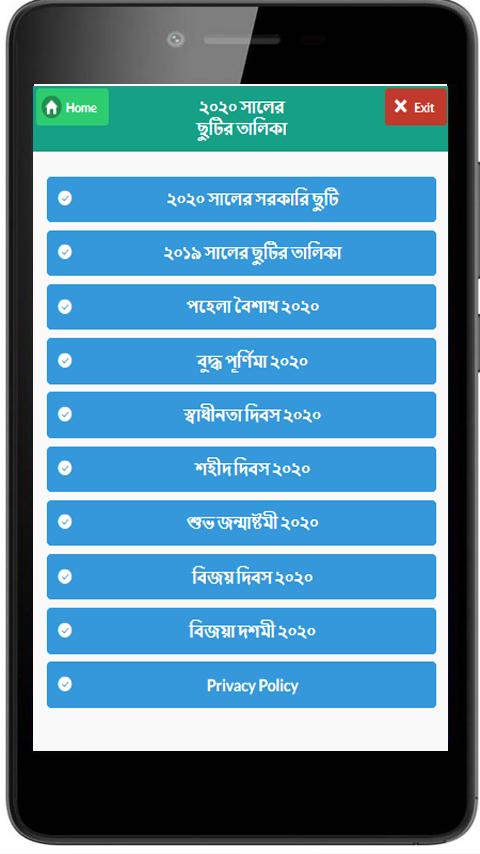 Home

২০২০ সালের ছুটির তালিকা

Exit

২০২০ সালের সরকারি ছুটি

২০১৯ সালের ছুটির তালিকা

পহেলা বৈশাখ ২০২০

বুদ্ধ পূর্ণিমা ২০২০

স্বাধীনতা দিবস ২০২০

শহীদ দিবস ২০২০

শুভ জন্মাষ্টমী ২০২০

বিজয় দিবস ২০২০

বিজয়া দশমী ২০২০

Privacy Policy